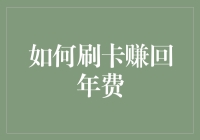 如何刷卡赚回年费